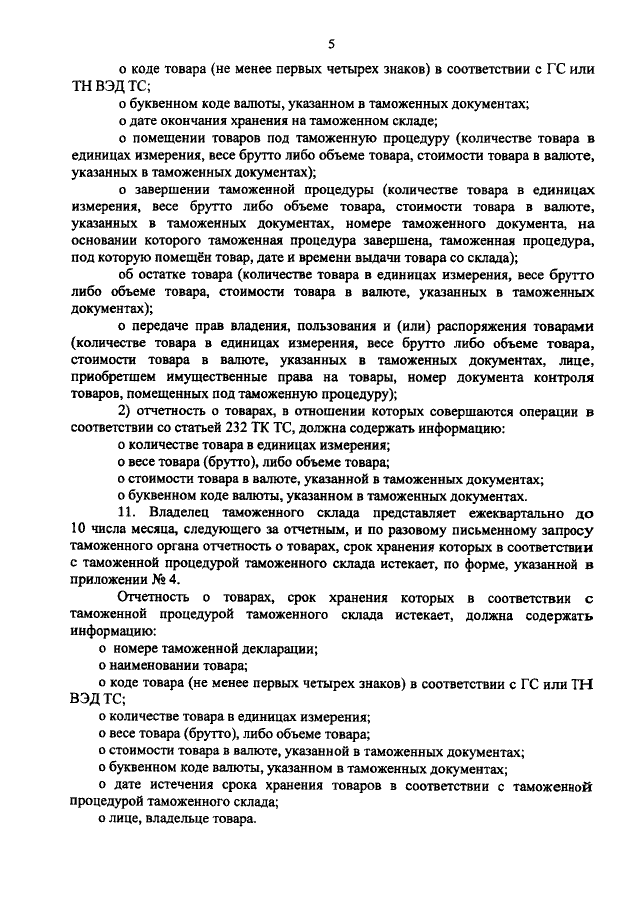 5

о коде товара (не менее первых четырех знаков) в соответствии с ГС или ТН ВЭД ТС;

о буквенном коде валюты, указанном в таможенных документах;

о дате окончания хранения на таможенном складе;

о помещении товаров под таможенную процедуру (количестве товара в единицах измерения, весе брутто либо объеме товара, стоимости товара в валюте, указанных в таможенных документах);

о завершении таможенной процедуры (количестве товара в единицах измерения, весе брутто либо объеме товара, стоимости товара в валюте, указанных в таможенных документах, номере таможенного документа, на основании которого таможенная процедура завершена, таможенная процедура, под которую помещён товар, дате и времени выдачи товара со склада);

об остатке товара (количестве товара в единицах измерения, весе брутто либо объеме товара, стоимости товара в валюте, указанных в таможенных документах);

о передаче прав владения, пользования и (или) распоряжения товарами (количестве товара в единицах измерения, весе брутто либо объеме товара, стоимости товара в валюте, указанных в таможенных документах, лице, приобретшем имущественные права на товары, номер документа контроля товаров, помещенных под таможенную процедуру);

2) отчетность о товарах, в отношении которых совершаются операции в соответствии со статьей 232 ТК ТС, должна содержать информацию:

о количестве товара в единицах измерения;

о весе товара (брутто), либо объеме товара;

о стоимости товара в валюте, указанной в таможенных документах;

о буквенном коде валюты, указанном в таможенных документах.

11. Владелец таможенного склада представляет ежеквартально до 10 числа месяца, следующего за отчетным, и по разовому письменному запросу таможенного органа отчетность о товарах, срок хранения которых в соответствии с таможенной процедурой таможенного склада истекает, по форме, указанной в приложении № 4.

Отчетность о товарах, срок хранения которых в соответствии с таможенной процедурой таможенного склада истекает, должна содержать информацию:

о номере таможенной декларации;

о наименовании товара;

о коде товара (не менее первых четырех знаков) в соответствии с ГС или ТН ВЭД ТС;

о количестве товара в единицах измерения;

о весе товара (брутто), либо объеме товара;

о стоимости товара в валюте, указанной в таможенных документах;

о буквенном коде валюты, указанном в таможенных документах;

о дате истечения срока хранения товаров в соответствии с таможенной процедурой таможенного склада;

о лице, владельце товара.